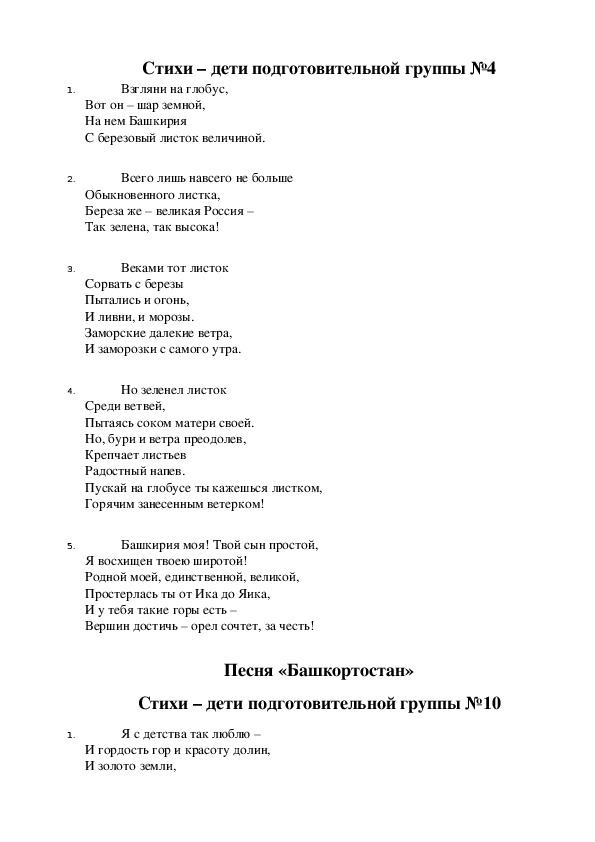 Стихи – дети подготовительной группы №4

1. Взгляни на глобус,
Вот он – шар земной,
На нем Башкирия
С березовый листок величиной.

2. Всего лишь навсего не больше
Обыкновенного листка,
Береза же – великая Россия –
Так зелена, так высока!

3. Веками тот листок
Сорвать с березы
Пытались и огонь,
И ливни, и морозы.
Заморские далекие ветра,
И заморозки с самого утра.

4. Но зеленел листок
Среди ветвей,
Пытаясь соком матери своей.
Но, бури и ветра преодолев,
Крепчает листьев
Радостный напев.
Пускай на глобусе ты кажешься листком,
Горячим занесенным ветерком!

5. Башкирия моя! Твой сын простой,
Я восхищен твоею широтой!
Родной моей, единственной, великой,
Простерлась ты от Ика до Яика,
И у тебя такие горы есть –
Вершин достичь – орел сочтет, за честь!

Песня «Башкортостан»

Стихи – дети подготовительной группы №10

1. Я с детства так люблю –
И гордость гор и красоту долин,
И золото земли,